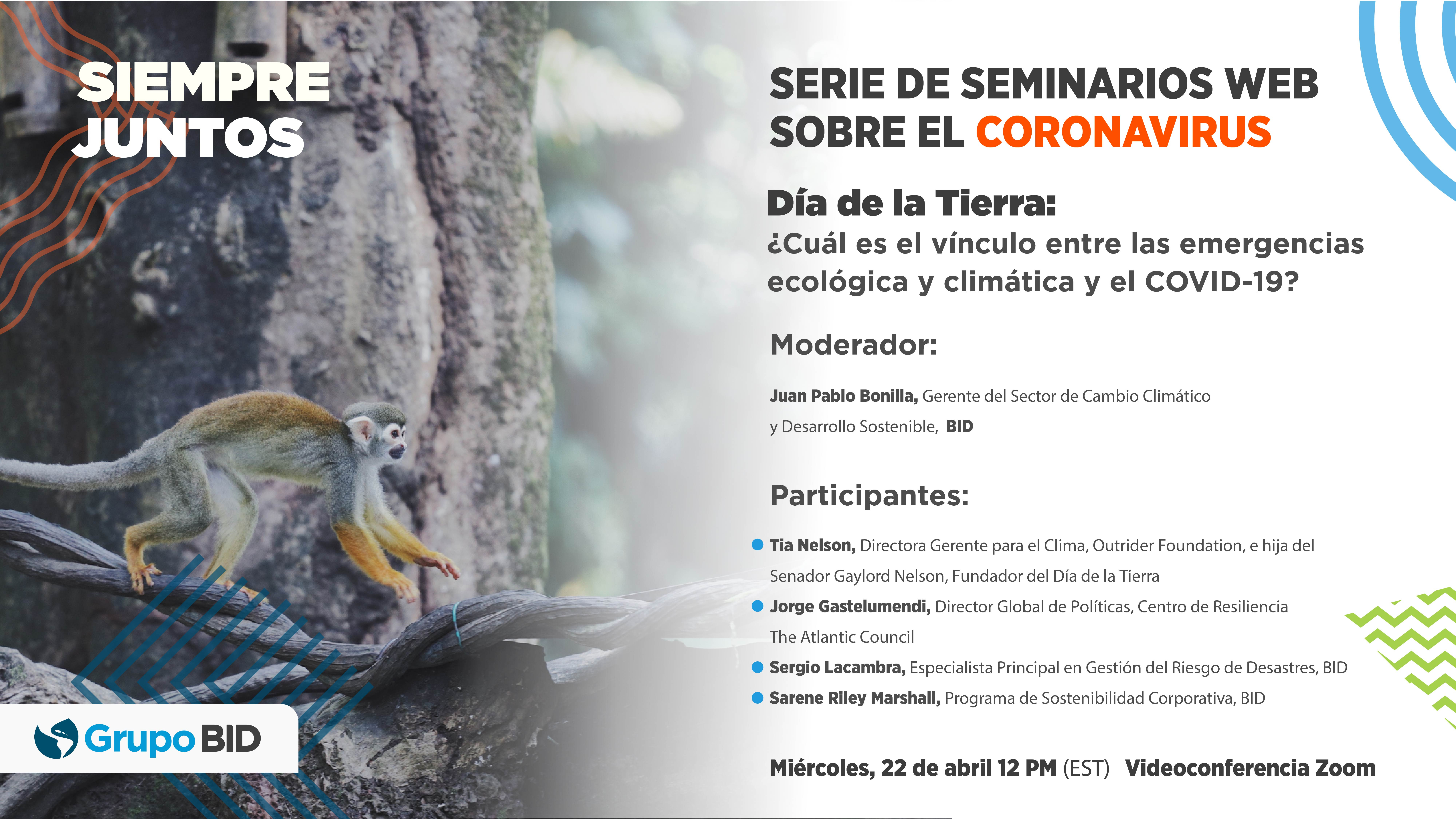 SIEMPRE JUNTOS

SERIE DE SEMINARIOS WEB SOBRE EL CORONAVIRUS

Día de la Tierra:
¿Cuál es el vínculo entre las emergencias ecológica y climática y el COVID-19?

Moderador:

Juan Pablo Bonilla, Gerente del Sector de Cambio Climático y Desarrollo Sostenible, BID

Participantes:

Tia Nelson, Directora Gerente para el Clima, Outrider Foundation, e hija del Senador Gaylord Nelson, Fundador del Día de la Tierra
Jorge Gastelumendi, Director Global de Políticas, Centro de Resiliencia The Atlantic Council
Sergio Lacambra, Especialista Principal en Gestión del Riesgo de Desastres, BID
Sarene Riley Marshall, Programa de Sostenibilidad Corporativa, BID

Miércoles, 22 de abril 12 PM (EST) Videoconferencia Zoom

Grupo BID